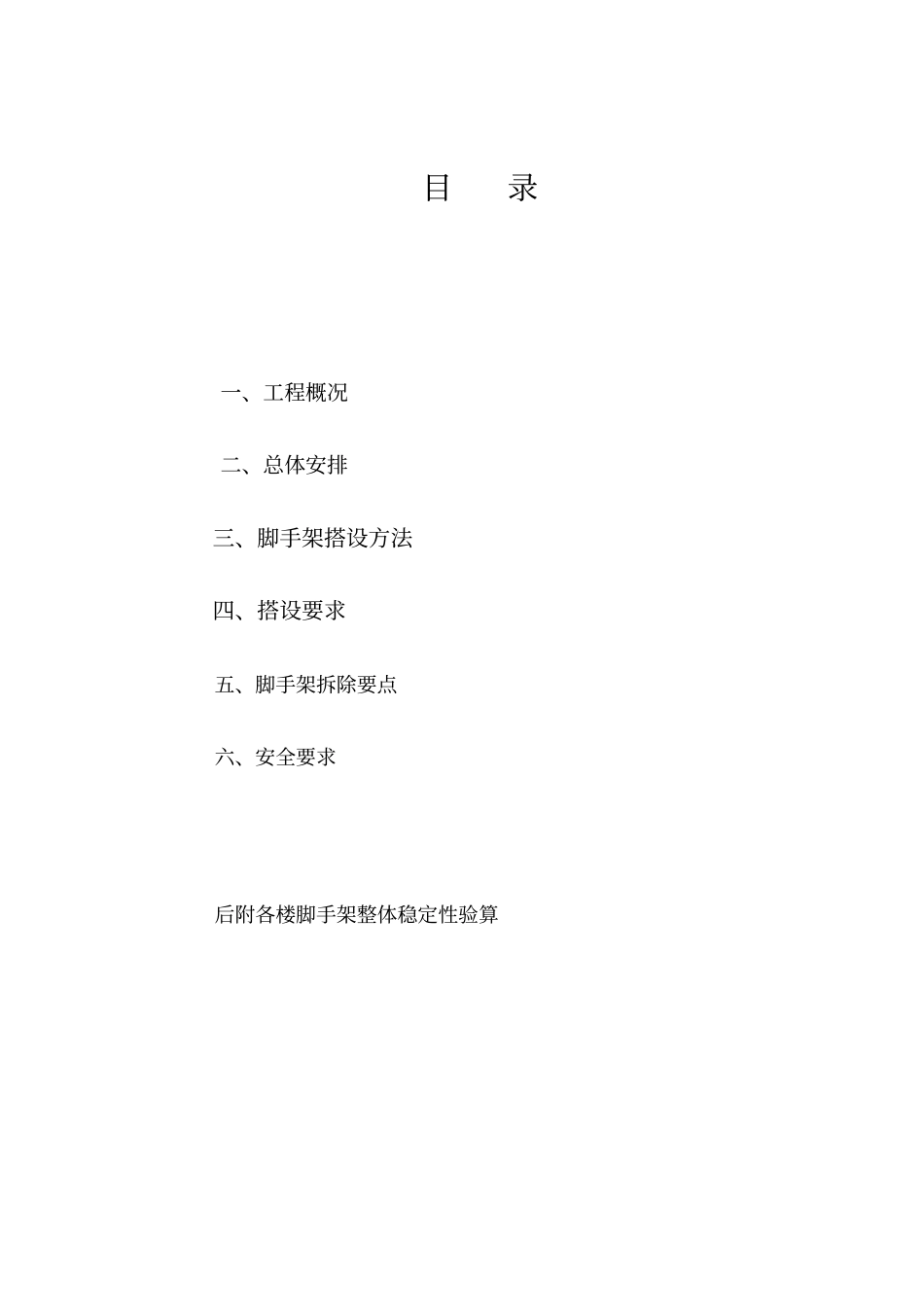 目　录

一、工程概况

二、总体安排

三、脚手架搭设方法

四、搭设要求

五、脚手架拆除要点

六、安全要求

后附各楼脚手架整体稳定性验算